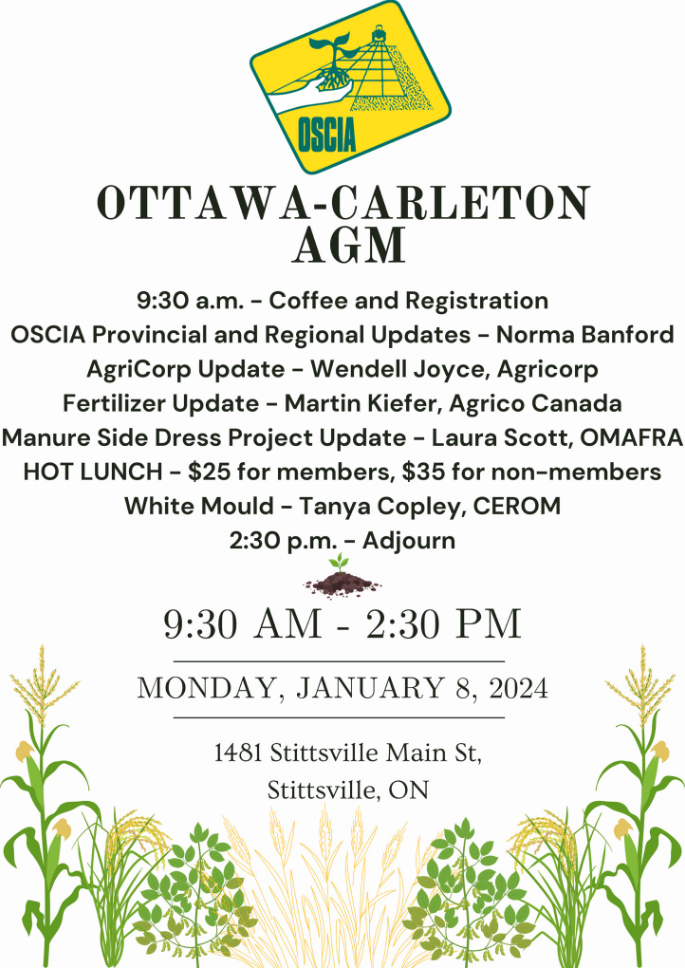 OSCIA

OTTAWA-CARLETON AGM

9:30 a.m. - Coffee and Registration
OSCIA Provincial and Regional Updates - Norma Banford
AgriCorp Update - Wendell Joyce, Agricorp
Fertilizer Update - Martin Kiefer, Agrico Canada
Manure Side Dress Project Update - Laura Scott, OMAFRA
HOT LUNCH - $25 for members, $35 for non-members
White Mould - Tanya Copley, CEROM
2:30 p.m. - Adjourn

9:30 AM - 2:30 PM

MONDAY, JANUARY 8, 2024

1481 Stittsville Main St,
Stittsville, ON